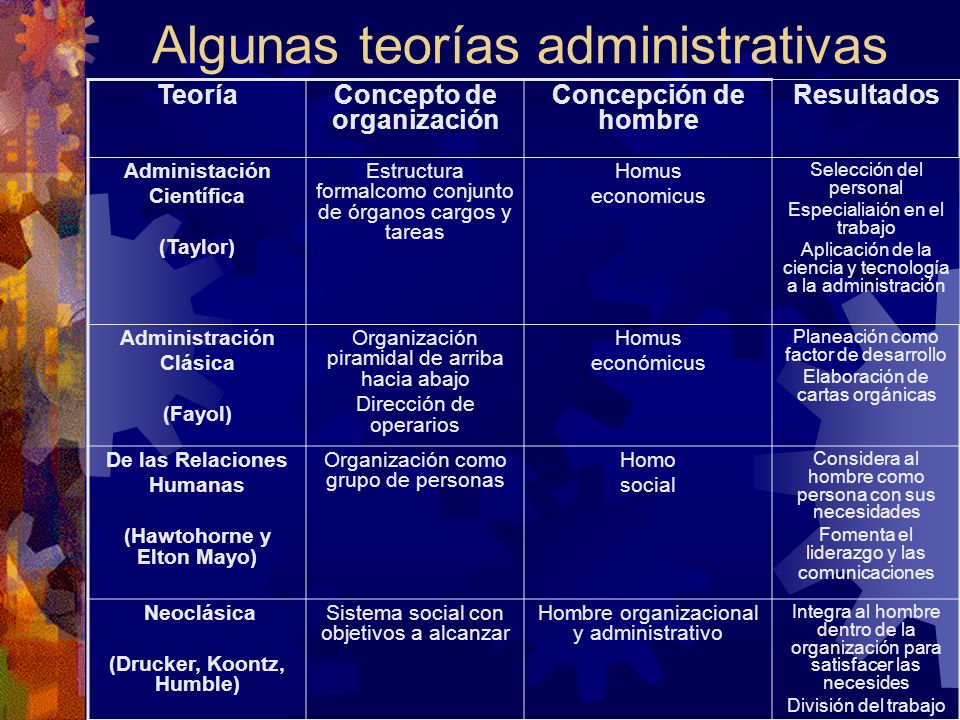 Algunas teorías administrativas

| Teoría | Concepto de organización | Concepción de hombre | Resultados |
|---|---|---|---|
| Administación Científica (Taylor) | Estructura formalcomo conjunto de órganos cargos y tareas | Homus economicus | Selección del personal Especialiaión en el trabajo Aplicación de la ciencia y tecnología a la administración |
| Administración Clásica (Fayol) | Organización piramidal de arriba hacia abajo Dirección de operarios | Homus económicus | Planeación como factor de desarrollo Elaboración de cartas orgánicas |
| De las Relaciones Humanas (Hawtohorne y Elton Mayo) | Organización como grupo de personas | Homo social | Considera al hombre como persona con sus necesidades Fomenta el liderazgo y las comunicaciones |
| Neoclásica (Drucker, Koontz, Humble) | Sistema social con objetivos a alcanzar | Hombre organizacional y administrativo | Integra al hombre dentro de la organización para satisfacer las necesides División del trabajo |